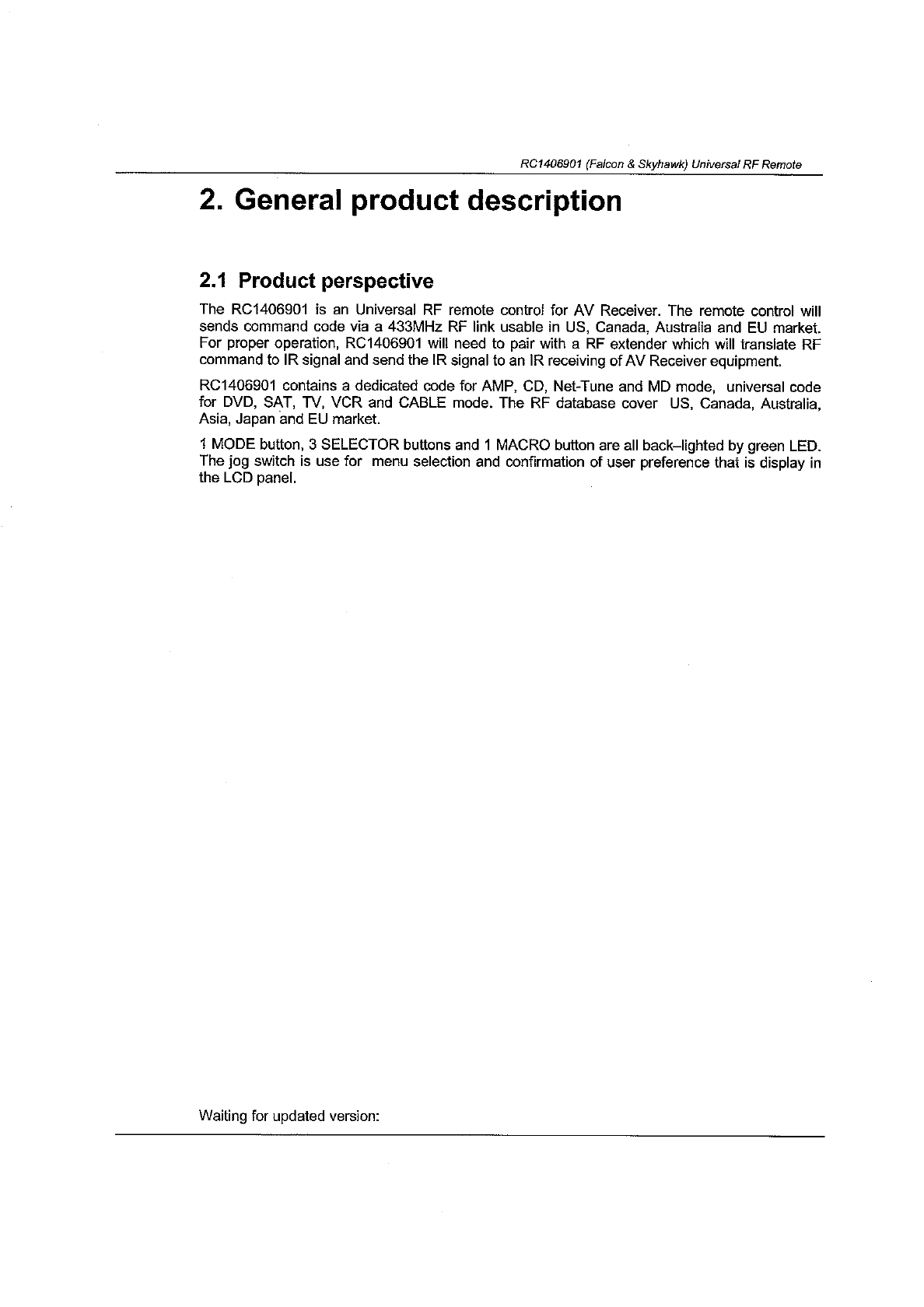 RC1406901 (Falcon & Skyhawk) Universal RF Remote

2. General product description

2.1 Product perspective

The RC1406901 is an Universal RF remote control for AV Receiver. The remote control will sends command code via a 433MHz RF link usable in US, Canada, Australia and EU market. For proper operation, RC1406901 will need to pair with a RF extender which will translate RF command to IR signal and send the IR signal to an IR receiving of AV Receiver equipment.

RC1406901 contains a dedicated code for AMP, CD, Net-Tune and MD mode, universal code for DVD, SAT, TV, VCR and CABLE mode. The RF database cover US, Canada, Australia, Asia, Japan and EU market.

1 MODE button, 3 SELECTOR buttons and 1 MACRO button are all back–lighted by green LED. The jog switch is use for menu selection and confirmation of user preference that is display in the LCD panel.

Waiting for updated version: